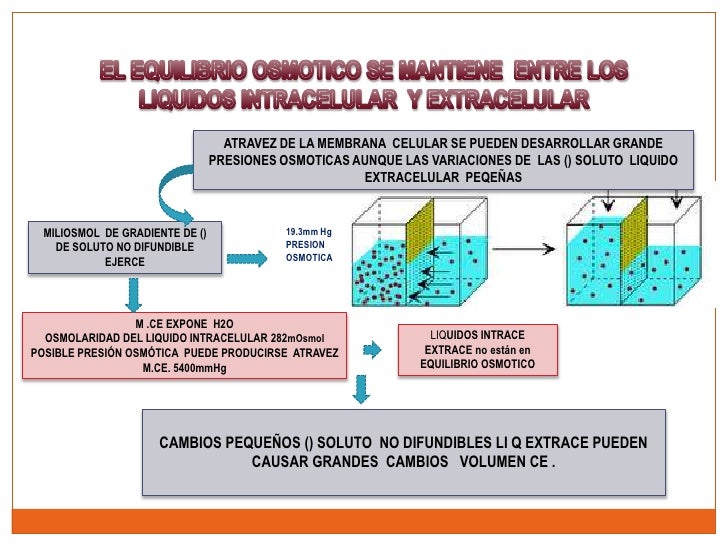 EL EQUILIBRIO OSMOTICO SE MANTIENE ENTRE LOS LIQUIDOS INTRACELULAR Y EXTRACELULAR

ATRAVEZ DE LA MEMBRANA CELULAR SE PUEDEN DESARROLLAR GRANDE PRESIONES OSMOTICAS AUNQUE LAS VARIACIONES DE LAS () SOLUTO LIQUIDO EXTRACELULAR PEQEÑAS

MILIOSMOL DE GRADIENTE DE () DE SOLUTO NO DIFUNDIBLE EJERCE

19.3mm Hg PRESION OSMOTICA

M .CE EXPONE H2O OSMOLARIDAD DEL LIQUIDO INTRACELULAR 282mOsmol POSIBLE PRESIÓN OSMÓTICA PUEDE PRODUCIRSE ATRAVEZ M.CE. 5400mmHg

LIQUIDOS INTRACE EXTRACE no están en EQUILIBRIO OSMOTICO

CAMBIOS PEQUEÑOS () SOLUTO NO DIFUNDIBLES LI Q EXTRACE PUEDEN CAUSAR GRANDES CAMBIOS VOLUMEN CE .